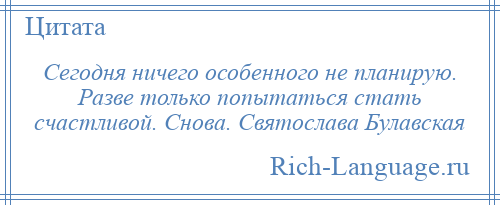 Цитата

Сегодня ничего особенного не планирую. Разве только попытаться стать счастливой. Снова. Святослава Булавская

Rich-Language.ru